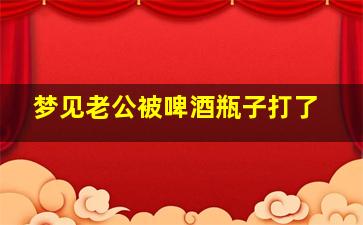 梦见老公被啤酒瓶子打了